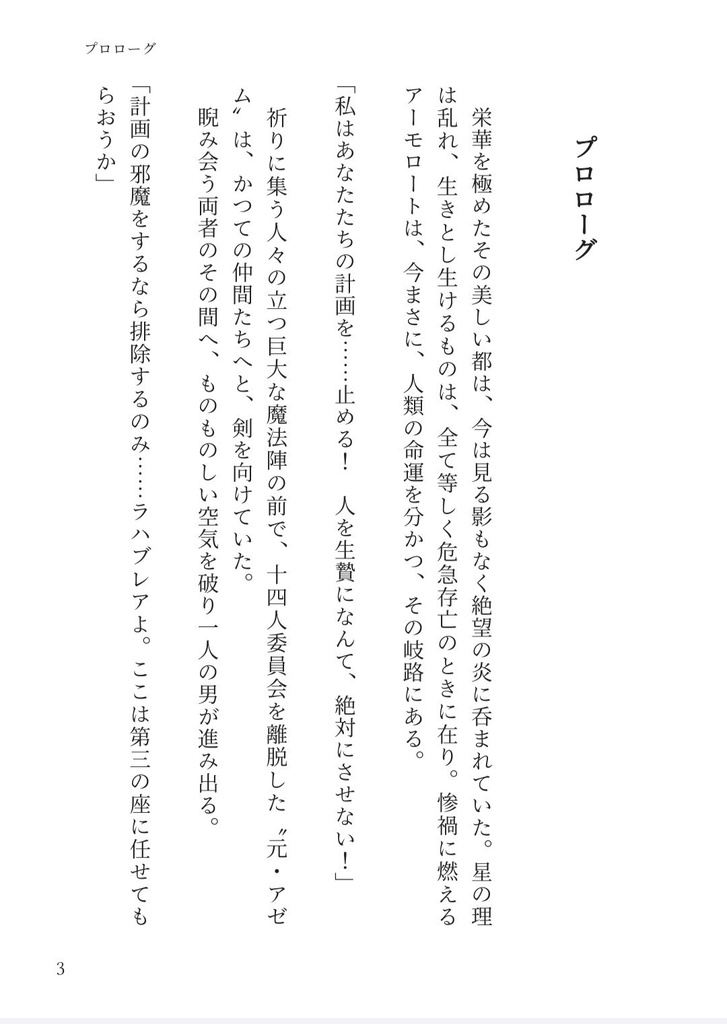 プロローグ

プロローグ

栄華を極めたその美しい都は、今は見る影もなく絶望の炎に呑まれていた。星の理は乱れ、生きとし生けるものは、全て等しく危急存亡のときに在り。惨禍に燃えるアーモロートは、今まさに、人類の命運を分かつ、その岐路にある。

「私はあなたたちの計画を……止める！　人を生贄になんて、絶対にさせない！」

祈りに集う人々の立つ巨大な魔法陣の前で、十四人委員会を離脱した〝元・アゼム〟は、かつての仲間たちへと、剣を向けていた。

睨み会う両者のその間へ、ものものしい空気を破り一人の男が進み出る。

「計画の邪魔をするなら排除するのみ……ラハブレアよ。ここは第三の座に任せてもらおうか」

3